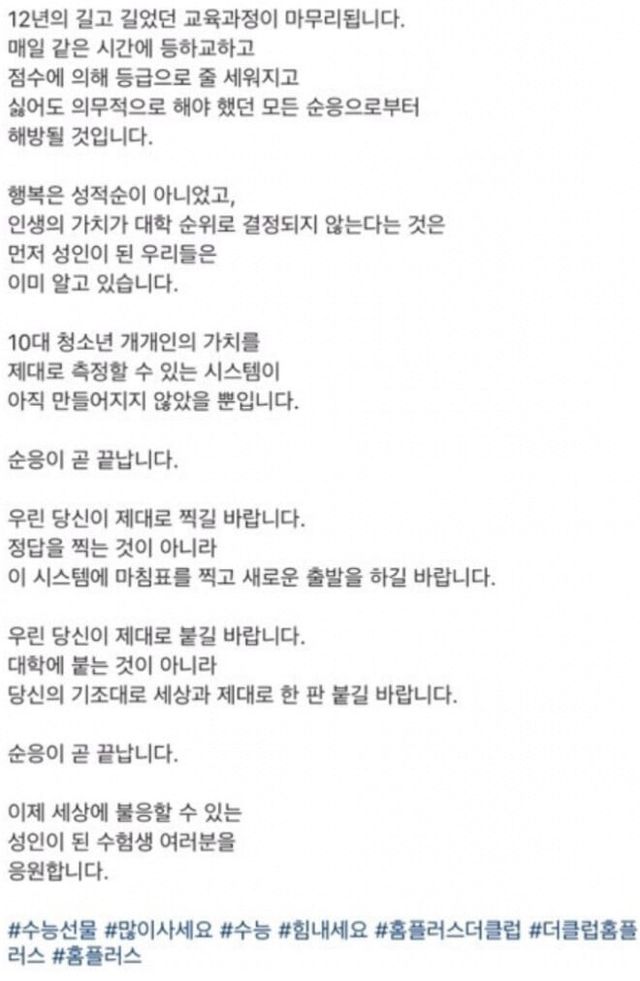 12년의 길고 길었던 교육과정이 마무리됩니다.
매일 같은 시간에 등하교하고
점수에 의해 등급으로 줄 세워지고
싫어도 의무적으로 해야 했던 모든 순응으로부터
해방될 것입니다.

행복은 성적순이 아니었고,
인생의 가치가 대학 순위로 결정되지 않는다는 것은
먼저 성인이 된 우리들은
이미 알고 있습니다.

10대 청소년 개개인의 가치를
제대로 측정할 수 있는 시스템이
아직 만들어지지 않았을 뿐입니다.

순응이 곧 끝납니다.

우린 당신이 제대로 찍길 바랍니다.
정답을 찍는 것이 아니라
이 시스템에 마침표를 찍고 새로운 출발을 하길 바랍니다.

우린 당신이 제대로 붙길 바랍니다.
대학에 붙는 것이 아니라
당신의 기조대로 세상과 제대로 한 판 붙길 바랍니다.

순응이 곧 끝납니다.

이제 세상에 불응할 수 있는
성인이 된 수험생 여러분을
응원합니다.

#수능선물 #많이사세요 #수능 #힘내세요 #홈플러스더클럽 #더클럽홈플러스 #홈플러스